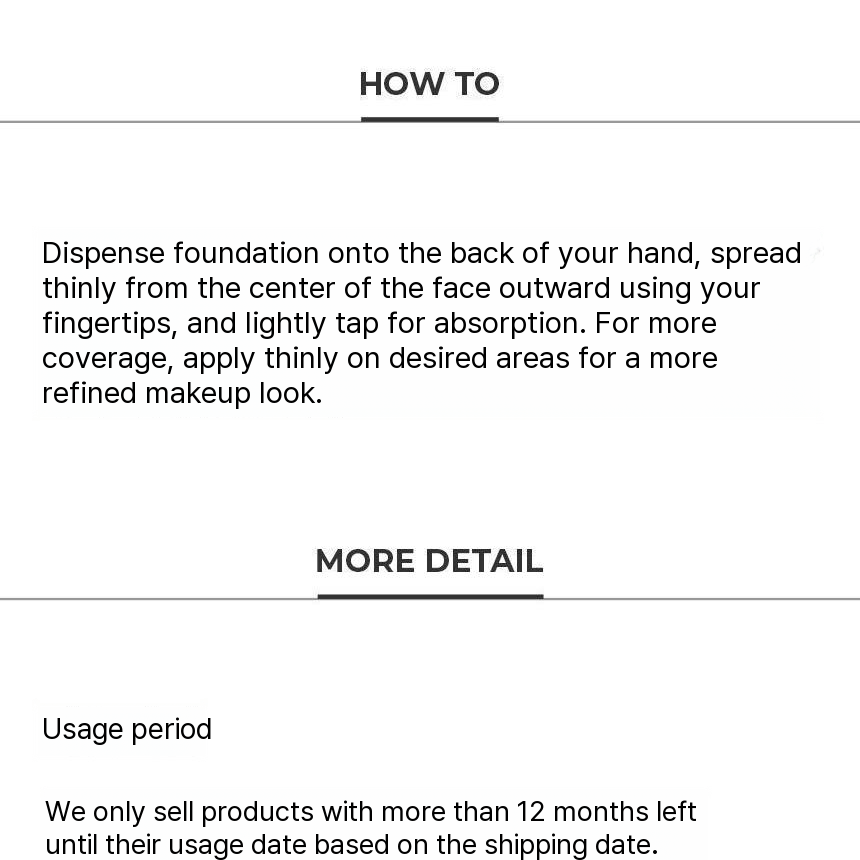 HOW TO

Dispense foundation onto the back of your hand, spread thinly from the center of the face outward using your fingertips, and lightly tap for absorption. For more coverage, apply thinly on desired areas for a more refined makeup look.

MORE DETAIL

Usage period

We only sell products with more than 12 months left until their usage date based on the shipping date.